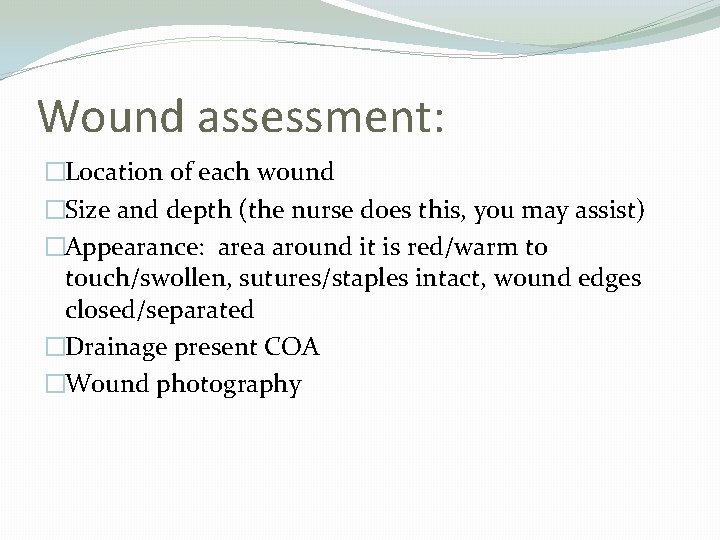 Wound assessment:

□Location of each wound

□Size and depth (the nurse does this, you may assist)

□Appearance: area around it is red/warm to touch/swollen, sutures/staples intact, wound edges closed/separated

□Drainage present COA

□Wound photography